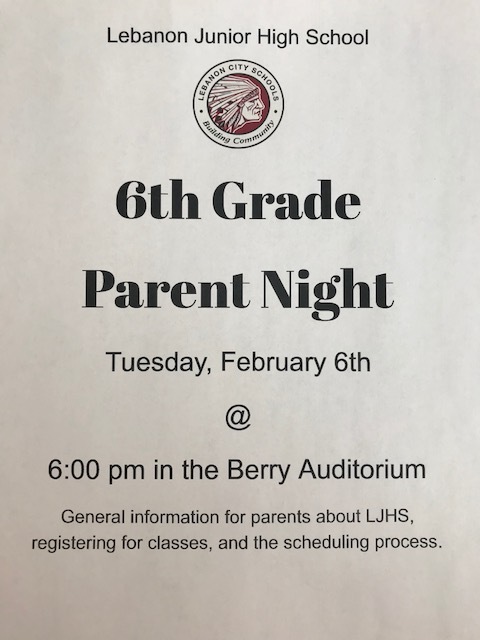 Lebanon Junior High School

LEBANON CITY SCHOOLS
Building Community

6th Grade

Parent Night

Tuesday, February 6th

@

6:00 pm in the Berry Auditorium

General information for parents about LJHS, registering for classes, and the scheduling process.